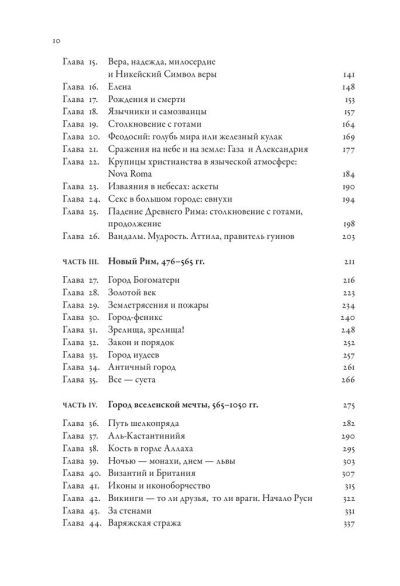 10

Глава 15. Вера, надежда, милосердие и Никейский Символ веры 141
Глава 16. Елена 148
Глава 17. Рождения и смерти 153
Глава 18. Язычники и самозванцы 157
Глава 19. Столкновение с готами 164
Глава 20. Феодосий: голубь мира или железный кулак 169
Глава 21. Сражения на небе и на земле: Газа и Александрия 177
Глава 22. Крупицы христианства в языческой атмосфере: Nova Roma 184
Глава 23. Изваяния в небесах: аскеты 190
Глава 24. Секс в большом городе: евнухи 194
Глава 25. Падение Древнего Рима: столкновение с готами, продолжение 198
Глава 26. Вандалы. Мудрость. Аттила, правитель гуннов 203

ЧАСТЬ III. Новый Рим, 476–565 гг. 211

Глава 27. Город Богоматери 216
Глава 28. Золотой век 223
Глава 29. Землетрясения и пожары 234
Глава 30. Город-феникс 240
Глава 31. Зрелища, зрелища! 248
Глава 32. Закон и порядок 252
Глава 33. Город иудеев 257
Глава 34. Античный город 261
Глава 35. Все — суета 266

ЧАСТЬ IV. Город вселенской мечты, 565–1050 гг. 275

Глава 36. Путь шелкопряда 282
Глава 37. Аль-Кастантинийя 290
Глава 38. Кость в горле Аллаха 295
Глава 39. Ночью — монахи, днем — львы 303
Глава 40. Византий и Британия 307
Глава 41. Иконы и иконоборчество 315
Глава 42. Викинги — то ли друзья, то ли враги. Начало Руси 322
Глава 43. За стенами 331
Глава 44. Варяжская стража 337